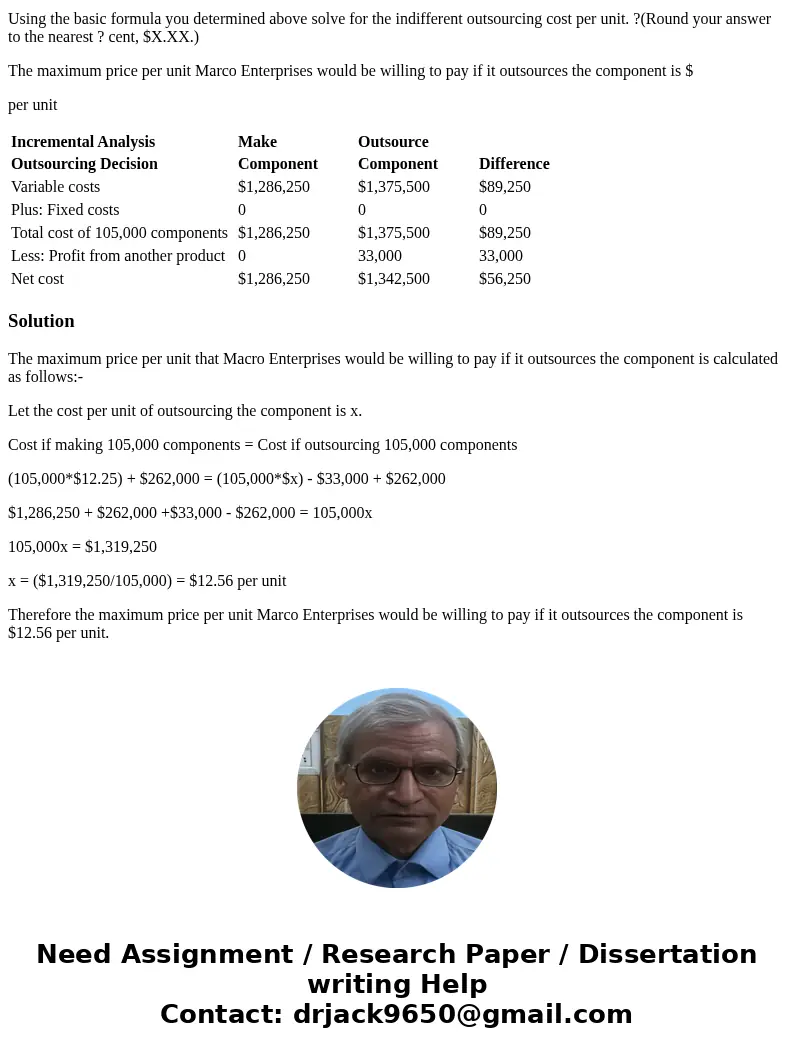 Using the basic formula you determined above solve for the indifferent outsourcing cost per unit. ?(Round your answer to the nearest ? cent, $X.XX.)

The maximum price per unit Marco Enterprises would be willing to pay if it outsources the component is $

per unit

| Incremental Analysis Outsourcing Decision | Make Component | Outsource Component | Difference |
|---|---|---|---|
| Variable costs | $1,286,250 | $1,375,500 | $89,250 |
| Plus: Fixed costs | 0 | 0 | 0 |
| Total cost of 105,000 components | $1,286,250 | $1,375,500 | $89,250 |
| Less: Profit from another product | 0 | 33,000 | 33,000 |
| Net cost | $1,286,250 | $1,342,500 | $56,250 |

Solution

The maximum price per unit that Macro Enterprises would be willing to pay if it outsources the component is calculated as follows:-

Let the cost per unit of outsourcing the component is x.

Cost if making 105,000 components = Cost if outsourcing 105,000 components

(105,000*$12.25) + $262,000 = (105,000*$x) - $33,000 + $262,000

$1,286,250 + $262,000 +$33,000 - $262,000 = 105,000x

105,000x = $1,319,250

x = ($1,319,250/105,000) = $12.56 per unit

Therefore the maximum price per unit Marco Enterprises would be willing to pay if it outsources the component is $12.56 per unit.

Need Assignment / Research Paper / Dissertation writing Help
Contact: drjack9650@gmail.com